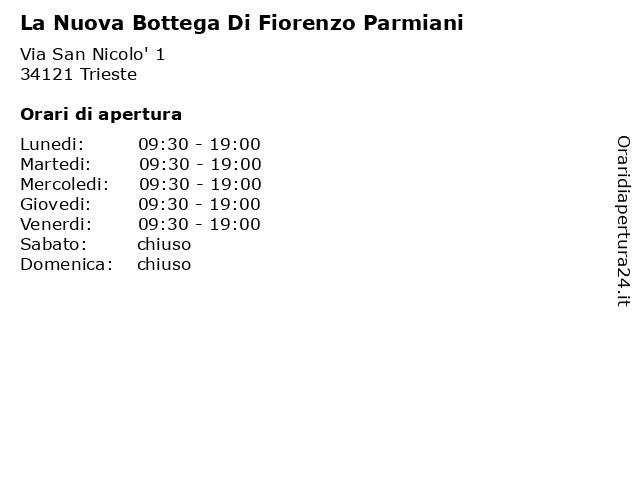 La Nuova Bottega Di Fiorenzo Parmiani

Via San Nicolo' 1
34121 Trieste

Orari di apertura

| | |
|---|---|
| Lunedi: | 09:30 - 19:00 |
| Martedi: | 09:30 - 19:00 |
| Mercoledi: | 09:30 - 19:00 |
| Giovedi: | 09:30 - 19:00 |
| Venerdi: | 09:30 - 19:00 |
| Sabato: | chiuso |
| Domenica: | chiuso |

Oraridiapertura24.it